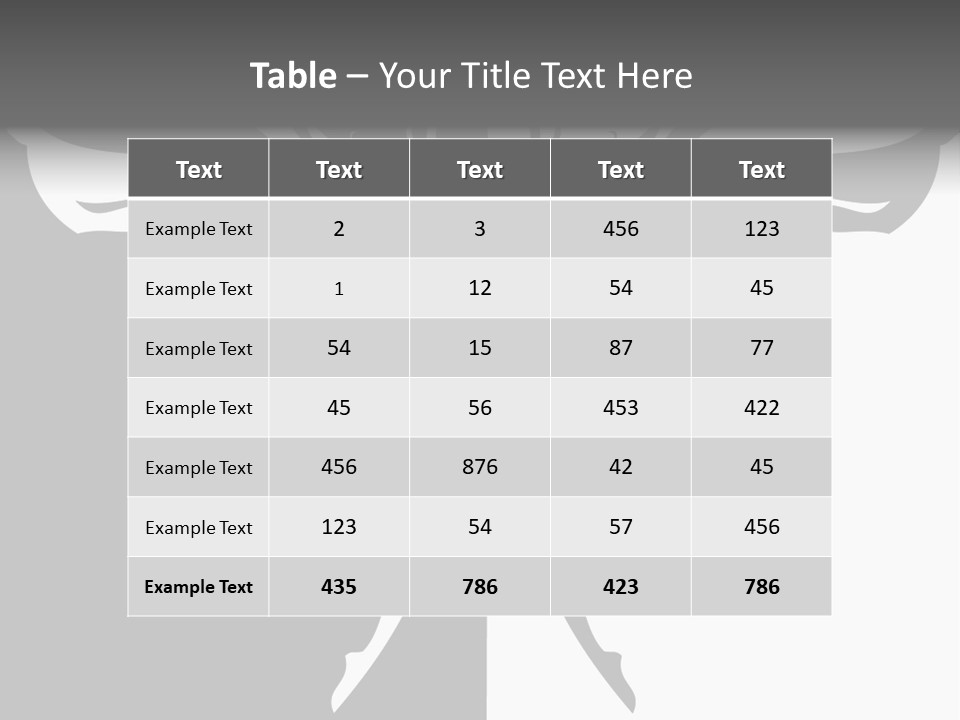 Table – Your Title Text Here

| Text | Text | Text | Text | Text |
|---|---|---|---|---|
| Example Text | 2 | 3 | 456 | 123 |
| Example Text | 1 | 12 | 54 | 45 |
| Example Text | 54 | 15 | 87 | 77 |
| Example Text | 45 | 56 | 453 | 422 |
| Example Text | 456 | 876 | 42 | 45 |
| Example Text | 123 | 54 | 57 | 456 |
| Example Text | 435 | 786 | 423 | 786 |